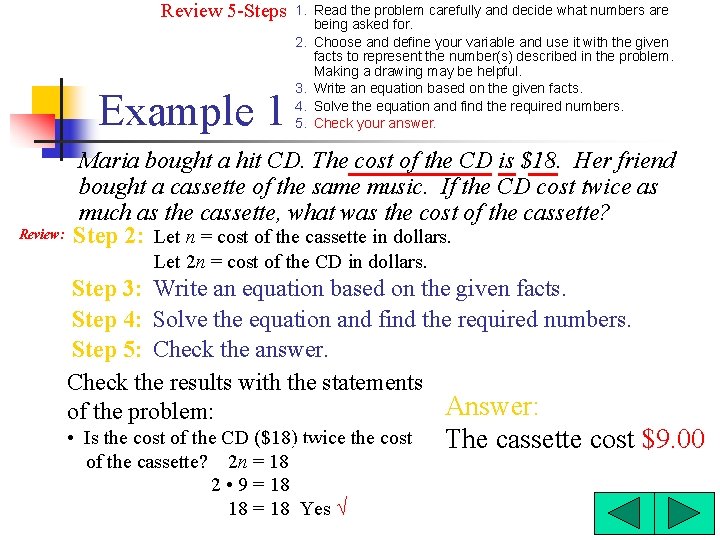 Review 5-Steps
1. Read the problem carefully and decide what numbers are being asked for.
2. Choose and define your variable and use it with the given facts to represent the number(s) described in the problem. Making a drawing may be helpful.
3. Write an equation based on the given facts.
4. Solve the equation and find the required numbers.
5. Check your answer.

Example 1

Maria bought a hit CD. The cost of the CD is \$18. Her friend bought a cassette of the same music. If the CD cost twice as much as the cassette, what was the cost of the cassette?

Review: Step 2: Let $n$ = cost of the cassette in dollars.
Let $2n$ = cost of the CD in dollars.

Step 3: Write an equation based on the given facts.

Step 4: Solve the equation and find the required numbers.

Step 5: Check the answer.

Check the results with the statements of the problem:

• Is the cost of the CD (\$18) twice the cost of the cassette? $2n = 18$
$2 \cdot 9 = 18$
$18 = 18$ Yes √

Answer:
The cassette cost \$9.00